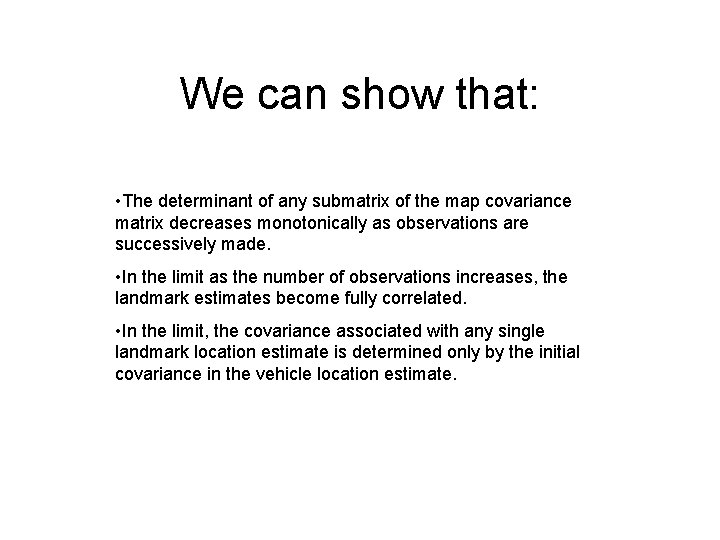 We can show that:

•The determinant of any submatrix of the map covariance matrix decreases monotonically as observations are successively made.

•In the limit as the number of observations increases, the landmark estimates become fully correlated.

•In the limit, the covariance associated with any single landmark location estimate is determined only by the initial covariance in the vehicle location estimate.